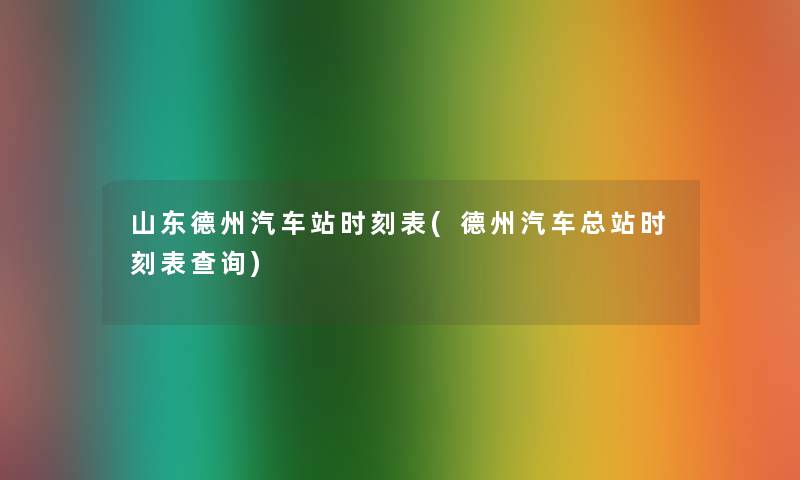 山东德州汽车站时刻表(德州汽车总站时刻表查询)